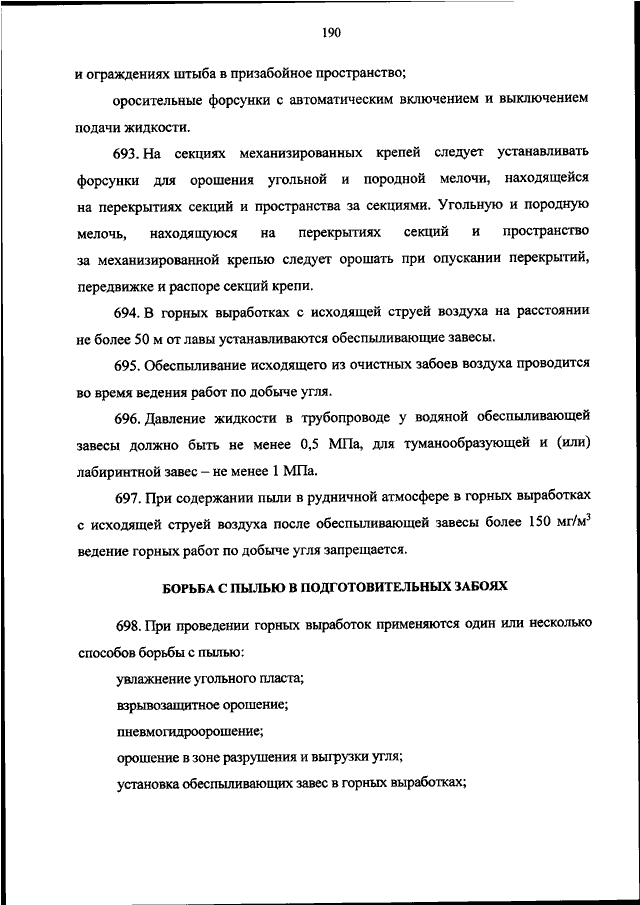 190

и ограждениях штыба в призабойное пространство;

оросительные форсунки с автоматическим включением и выключением подачи жидкости.

693. На секциях механизированных крепей следует устанавливать форсунки для орошения угольной и породной мелочи, находящейся на перекрытиях секций и пространства за секциями. Угольную и породную мелочь, находящуюся на перекрытиях секций и пространство за механизированной крепью следует орошать при опускании перекрытий, передвижке и распоре секций крепи.

694. В горных выработках с исходящей струей воздуха на расстоянии не более 50 м от лавы устанавливаются обеспыливающие завесы.

695. Обеспыливание исходящего из очистных забоев воздуха проводится во время ведения работ по добыче угля.

696. Давление жидкости в трубопроводе у водяной обеспыливающей завесы должно быть не менее 0,5 МПа, для туманообразующей и (или) лабиринтной завес – не менее 1 МПа.

697. При содержании пыли в рудничной атмосфере в горных выработках с исходящей струей воздуха после обеспыливающей завесы более 150 мг/м$^3$ ведение горных работ по добыче угля запрещается.

БОРЬБА С ПЫЛЬЮ В ПОДГОТОВИТЕЛЬНЫХ ЗАБОЯХ

698. При проведении горных выработок применяются один или несколько способов борьбы с пылью:

увлажнение угольного пласта;

взрывозащитное орошение;

пневмогидроорошение;

орошение в зоне разрушения и выгрузки угля;

установка обеспыливающих завес в горных выработках;